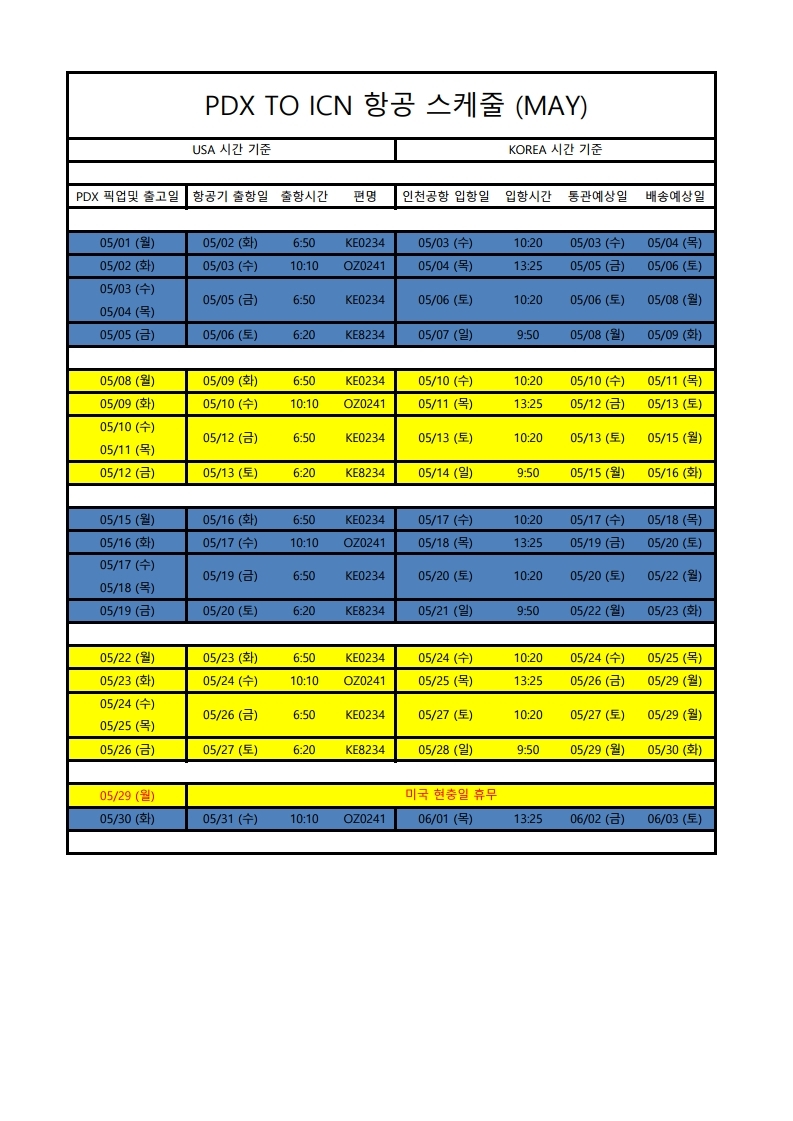 PDX TO ICN 항공 스케줄 (MAY)

| USA 시간 기준 | | | | KOREA 시간 기준 | | | |
|---|---|---|---|---|---|---|---|
| PDX 픽업및 출고일 | 항공기 출항일 | 출항시간 | 편명 | 인천공항 입항일 | 입항시간 | 통관예상일 | 배송예상일 |
| 05/01 (월) | 05/02 (화) | 6:50 | KE0234 | 05/03 (수) | 10:20 | 05/03 (수) | 05/04 (목) |
| 05/02 (화) | 05/03 (수) | 10:10 | OZ0241 | 05/04 (목) | 13:25 | 05/05 (금) | 05/06 (토) |
| 05/03 (수) 05/04 (목) | 05/05 (금) | 6:50 | KE0234 | 05/06 (토) | 10:20 | 05/06 (토) | 05/08 (월) |
| 05/05 (금) | 05/06 (토) | 6:20 | KE8234 | 05/07 (일) | 9:50 | 05/08 (월) | 05/09 (화) |
| 05/08 (월) | 05/09 (화) | 6:50 | KE0234 | 05/10 (수) | 10:20 | 05/10 (수) | 05/11 (목) |
| 05/09 (화) | 05/10 (수) | 10:10 | OZ0241 | 05/11 (목) | 13:25 | 05/12 (금) | 05/13 (토) |
| 05/10 (수) 05/11 (목) | 05/12 (금) | 6:50 | KE0234 | 05/13 (토) | 10:20 | 05/13 (토) | 05/15 (월) |
| 05/12 (금) | 05/13 (토) | 6:20 | KE8234 | 05/14 (일) | 9:50 | 05/15 (월) | 05/16 (화) |
| 05/15 (월) | 05/16 (화) | 6:50 | KE0234 | 05/17 (수) | 10:20 | 05/17 (수) | 05/18 (목) |
| 05/16 (화) | 05/17 (수) | 10:10 | OZ0241 | 05/18 (목) | 13:25 | 05/19 (금) | 05/20 (토) |
| 05/17 (수) 05/18 (목) | 05/19 (금) | 6:50 | KE0234 | 05/20 (토) | 10:20 | 05/20 (토) | 05/22 (월) |
| 05/19 (금) | 05/20 (토) | 6:20 | KE8234 | 05/21 (일) | 9:50 | 05/22 (월) | 05/23 (화) |
| 05/22 (월) | 05/23 (화) | 6:50 | KE0234 | 05/24 (수) | 10:20 | 05/24 (수) | 05/25 (목) |
| 05/23 (화) | 05/24 (수) | 10:10 | OZ0241 | 05/25 (목) | 13:25 | 05/26 (금) | 05/29 (월) |
| 05/24 (수) 05/25 (목) | 05/26 (금) | 6:50 | KE0234 | 05/27 (토) | 10:20 | 05/27 (토) | 05/29 (월) |
| 05/26 (금) | 05/27 (토) | 6:20 | KE8234 | 05/28 (일) | 9:50 | 05/29 (월) | 05/30 (화) |
| 05/29 (월) | 미국 현충일 휴무 | | | | | | |
| 05/30 (화) | 05/31 (수) | 10:10 | OZ0241 | 06/01 (목) | 13:25 | 06/02 (금) | 06/03 (토) |